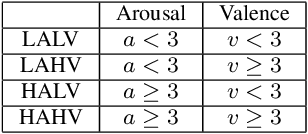 |  | Arousal | Valence |
|---|---|---|
| LALV | $a < 3$ | $v < 3$ |
| LAHV | $a < 3$ | $v \geq 3$ |
| HALV | $a \geq 3$ | $v < 3$ |
| HAHV | $a \geq 3$ | $v \geq 3$ |